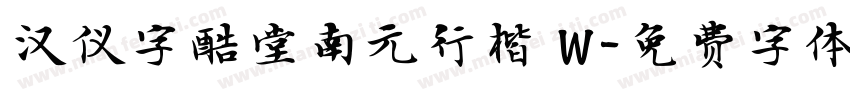 汉仪字酷堂南元行楷 W-免费字体

www.mianfeiziti.com